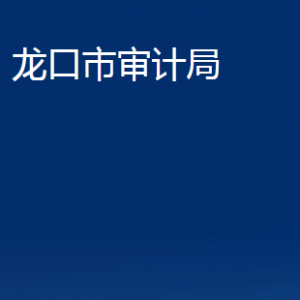 龙口市审计局